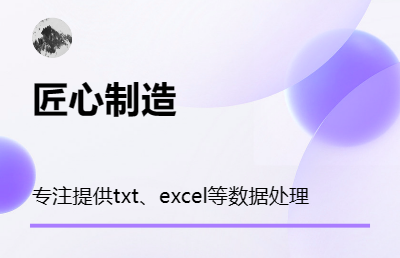 匠心制造

专注提供txt、excel等数据处理